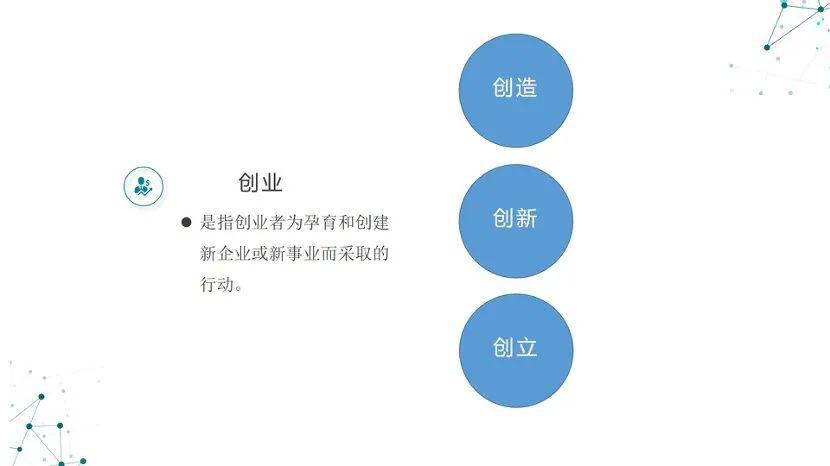 创业

● 是指创业者为孕育和创建新企业或新事业而采取的行动。

创造

创新

创立